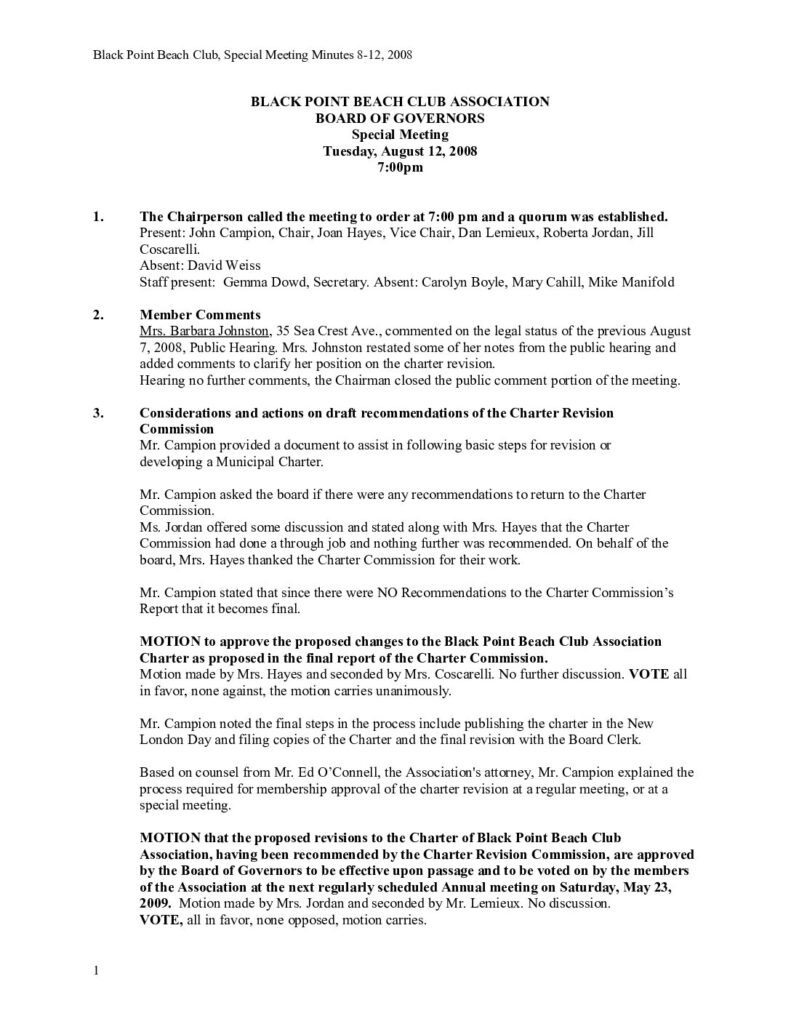 Black Point Beach Club, Special Meeting Minutes 8-12, 2008

BLACK POINT BEACH CLUB ASSOCIATION
BOARD OF GOVERNORS
Special Meeting
Tuesday, August 12, 2008
7:00pm

1. The Chairperson called the meeting to order at 7:00 pm and a quorum was established.
Present: John Campion, Chair, Joan Hayes, Vice Chair, Dan Lemieux, Roberta Jordan, Jill Coscarelli.
Absent: David Weiss
Staff present: Gemma Dowd, Secretary. Absent: Carolyn Boyle, Mary Cahill, Mike Manifold

2. Member Comments
Mrs. Barbara Johnston, 35 Sea Crest Ave., commented on the legal status of the previous August 7, 2008, Public Hearing. Mrs. Johnston restated some of her notes from the public hearing and added comments to clarify her position on the charter revision.
Hearing no further comments, the Chairman closed the public comment portion of the meeting.

3. Considerations and actions on draft recommendations of the Charter Revision Commission
Mr. Campion provided a document to assist in following basic steps for revision or developing a Municipal Charter.

Mr. Campion asked the board if there were any recommendations to return to the Charter Commission.
Ms. Jordan offered some discussion and stated along with Mrs. Hayes that the Charter Commission had done a through job and nothing further was recommended. On behalf of the board, Mrs. Hayes thanked the Charter Commission for their work.

Mr. Campion stated that since there were NO Recommendations to the Charter Commission's Report that it becomes final.

MOTION to approve the proposed changes to the Black Point Beach Club Association Charter as proposed in the final report of the Charter Commission.
Motion made by Mrs. Hayes and seconded by Mrs. Coscarelli. No further discussion. VOTE all in favor, none against, the motion carries unanimously.

Mr. Campion noted the final steps in the process include publishing the charter in the New London Day and filing copies of the Charter and the final revision with the Board Clerk.

Based on counsel from Mr. Ed O'Connell, the Association's attorney, Mr. Campion explained the process required for membership approval of the charter revision at a regular meeting, or at a special meeting.

MOTION that the proposed revisions to the Charter of Black Point Beach Club Association, having been recommended by the Charter Revision Commission, are approved by the Board of Governors to be effective upon passage and to be voted on by the members of the Association at the next regularly scheduled Annual meeting on Saturday, May 23, 2009. Motion made by Mrs. Jordan and seconded by Mr. Lemieux. No discussion.
VOTE, all in favor, none opposed, motion carries.

1